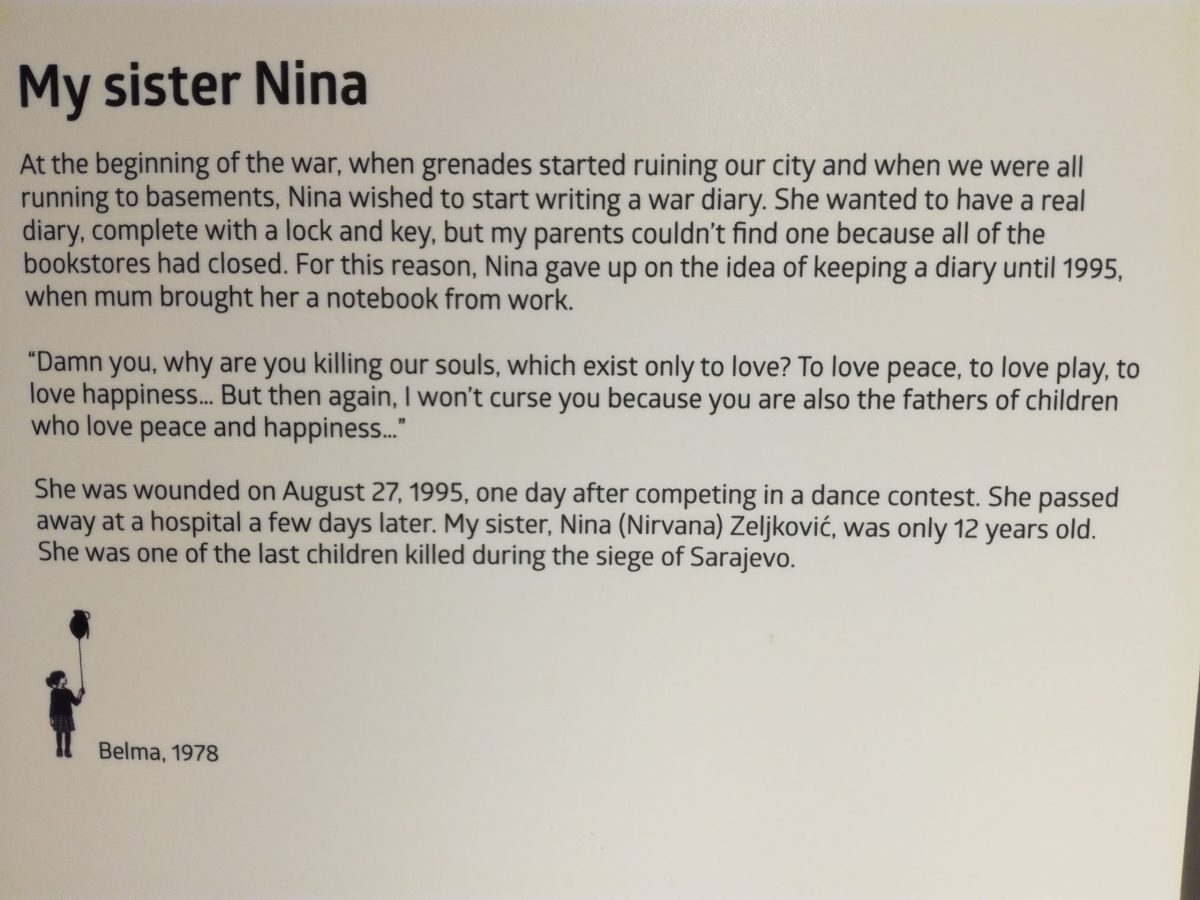 My sister Nina

At the beginning of the war, when grenades started ruining our city and when we were all running to basements, Nina wished to start writing a war diary. She wanted to have a real diary, complete with a lock and key, but my parents couldn't find one because all of the bookstores had closed. For this reason, Nina gave up on the idea of keeping a diary until 1995, when mum brought her a notebook from work.

"Damn you, why are you killing our souls, which exist only to love? To love peace, to love play, to love happiness... But then again, I won't curse you because you are also the fathers of children who love peace and happiness..."

She was wounded on August 27, 1995, one day after competing in a dance contest. She passed away at a hospital a few days later. My sister, Nina (Nirvana) Zeljković, was only 12 years old. She was one of the last children killed during the siege of Sarajevo.

Belma, 1978